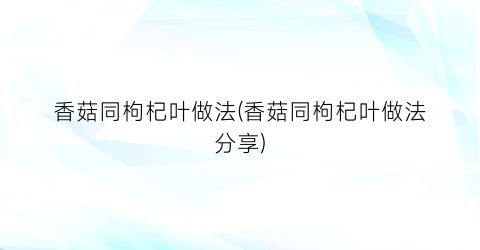 香菇同枸杞叶做法(香菇同枸杞叶做法分享)